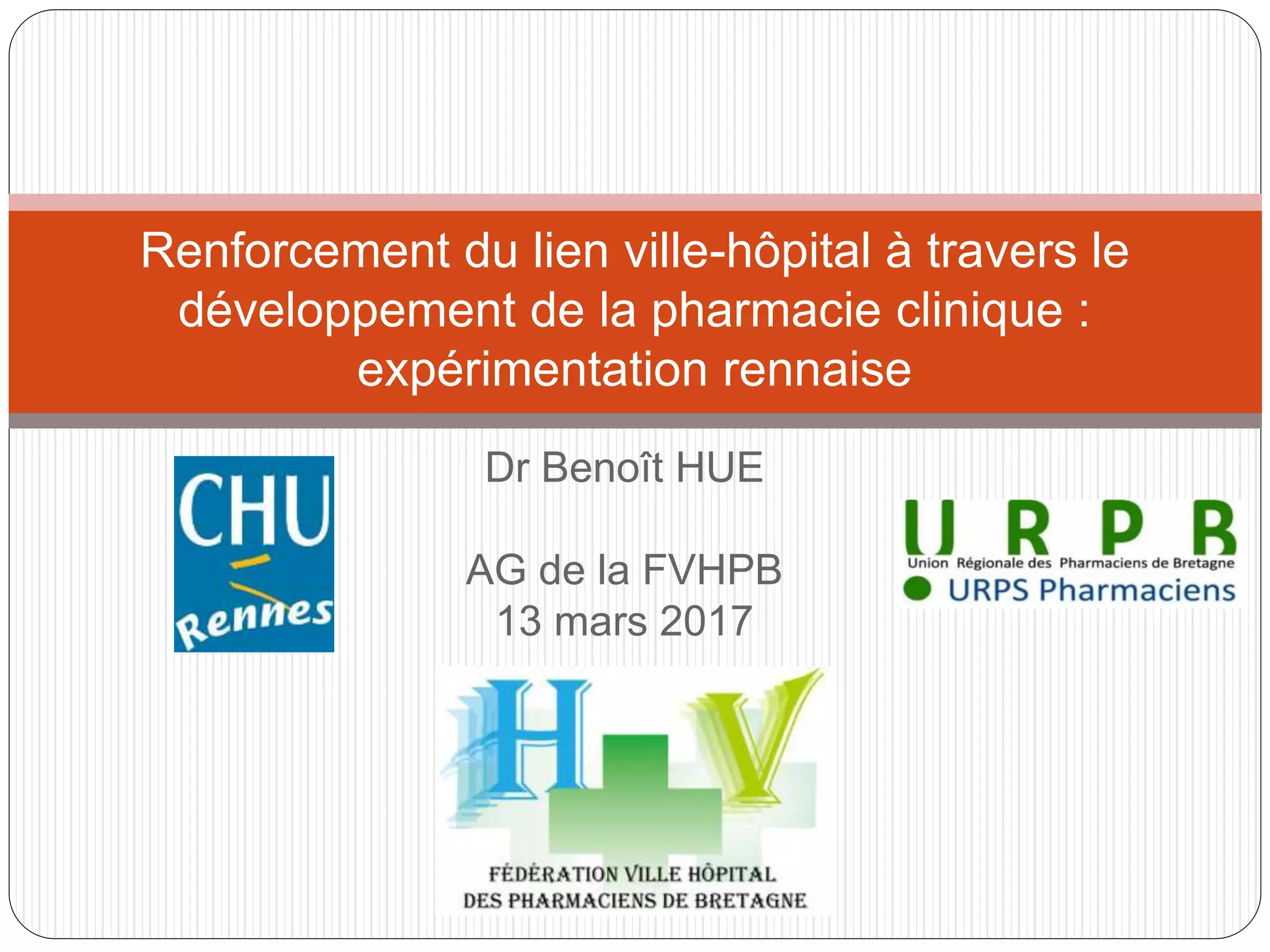 Renforcement du lien ville-hôpital à travers le développement de la pharmacie clinique : expérimentation rennaise

CHU
Rennes

Dr Benoît HUE

AG de la FVHPB
13 mars 2017

U R P B
Union Régionale des Pharmaciens de Bretagne
URPS Pharmaciens

H V

FÉDÉRATION VILLE HÔPITAL
DES PHARMACIENS DE BRETAGNE